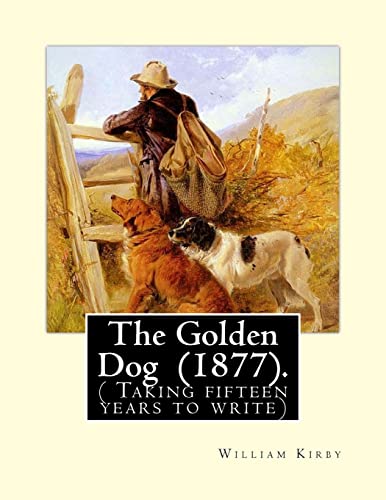 The Golden Dog (1877).
( Taking fifteen years to write)

William Kirby